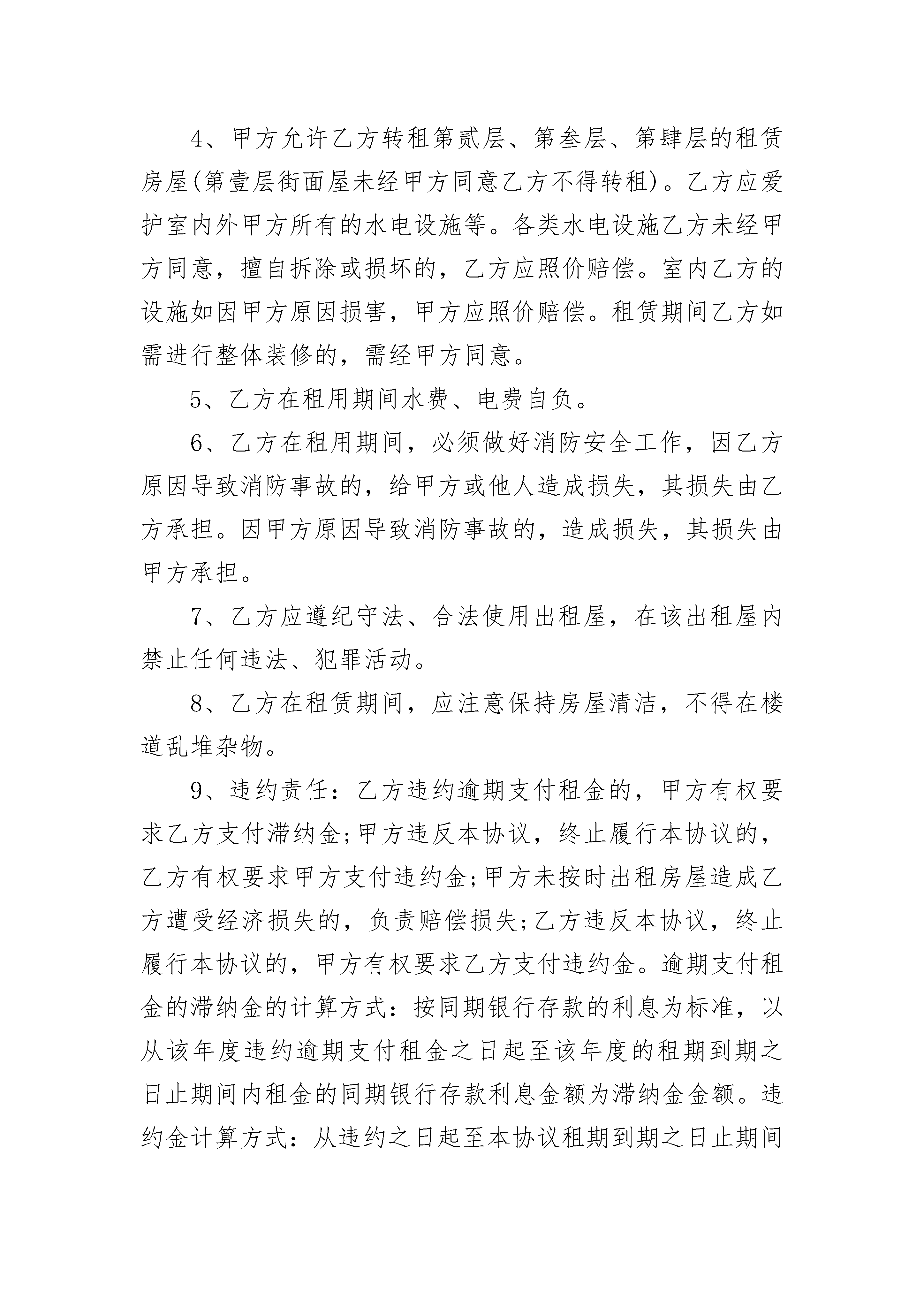 4、甲方允许乙方转租第贰层、第叁层、第肆层的租赁房屋(第壹层街面屋未经甲方同意乙方不得转租)。乙方应爱护室内外甲方所有的水电设施等。各类水电设施乙方未经甲方同意，擅自拆除或损坏的，乙方应照价赔偿。室内乙方的设施如因甲方原因损害，甲方应照价赔偿。租赁期间乙方如需进行整体装修的，需经甲方同意。

5、乙方在租用期间水费、电费自负。

6、乙方在租用期间，必须做好消防安全工作，因乙方原因导致消防事故的，给甲方或他人造成损失，其损失由乙方承担。因甲方原因导致消防事故的，造成损失，其损失由甲方承担。

7、乙方应遵纪守法、合法使用出租屋，在该出租屋内禁止任何违法、犯罪活动。

8、乙方在租赁期间，应注意保持房屋清洁，不得在楼道乱堆杂物。

9、违约责任：乙方违约逾期支付租金的，甲方有权要求乙方支付滞纳金;甲方违反本协议，终止履行本协议的，乙方有权要求甲方支付违约金;甲方未按时出租房屋造成乙方遭受经济损失的，负责赔偿损失;乙方违反本协议，终止履行本协议的，甲方有权要求乙方支付违约金。逾期支付租金的滞纳金的计算方式：按同期银行存款的利息为标准，以从该年度违约逾期支付租金之日起至该年度的租期到期之日止期间内租金的同期银行存款利息金额为滞纳金金额。违约金计算方式：从违约之日起至本协议租期到期之日止期间